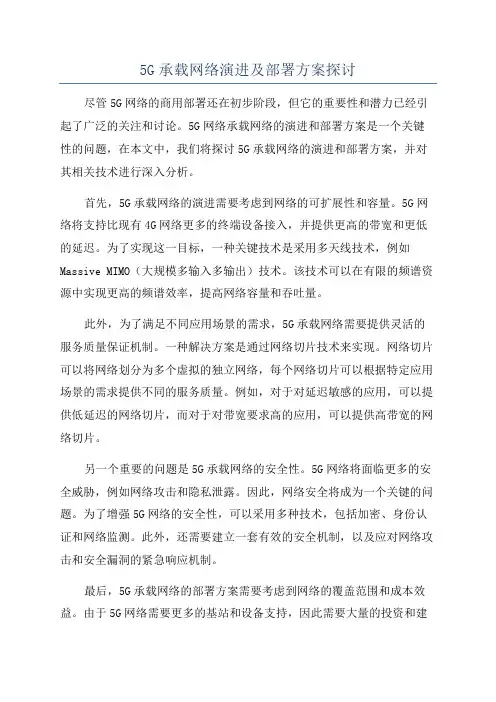 5G 承载网络演进及部署方案探讨

尽管 5G 网络的商用部署还在初步阶段，但它的重要性和潜力已经引起了广泛的关注和讨论。5G 网络承载网络的演进和部署方案是一个关键性的问题，在本文中，我们将探讨 5G 承载网络的演进和部署方案，并对其相关技术进行深入分析。

首先，5G 承载网络的演进需要考虑到网络的可扩展性和容量。5G 网络将支持比现有 4G 网络更多的终端设备接入，并提供更高的带宽和更低的延迟。为了实现这一目标，一种关键技术是采用多天线技术，例如 Massive MIMO（大规模多输入多输出）技术。该技术可以在有限的频谱资源中实现更高的频谱效率，提高网络容量和吞吐量。

此外，为了满足不同应用场景的需求，5G 承载网络需要提供灵活的服务质量保证机制。一种解决方案是通过网络切片技术来实现。网络切片可以将网络划分为多个虚拟的独立网络，每个网络切片可以根据特定应用场景的需求提供不同的服务质量。例如，对于对延迟敏感的应用，可以提供低延迟的网络切片，而对于对带宽要求高的应用，可以提供高带宽的网络切片。

另一个重要的问题是 5G 承载网络的安全性。5G 网络将面临更多的安全威胁，例如网络攻击和隐私泄露。因此，网络安全将成为一个关键的问题。为了增强 5G 网络的安全性，可以采用多种技术，包括加密、身份认证和网络监测。此外，还需要建立一套有效的安全机制，以及应对网络攻击和安全漏洞的紧急响应机制。

最后，5G 承载网络的部署方案需要考虑到网络的覆盖范围和成本效益。由于 5G 网络需要更多的基站和设备支持，因此需要大量的投资和建